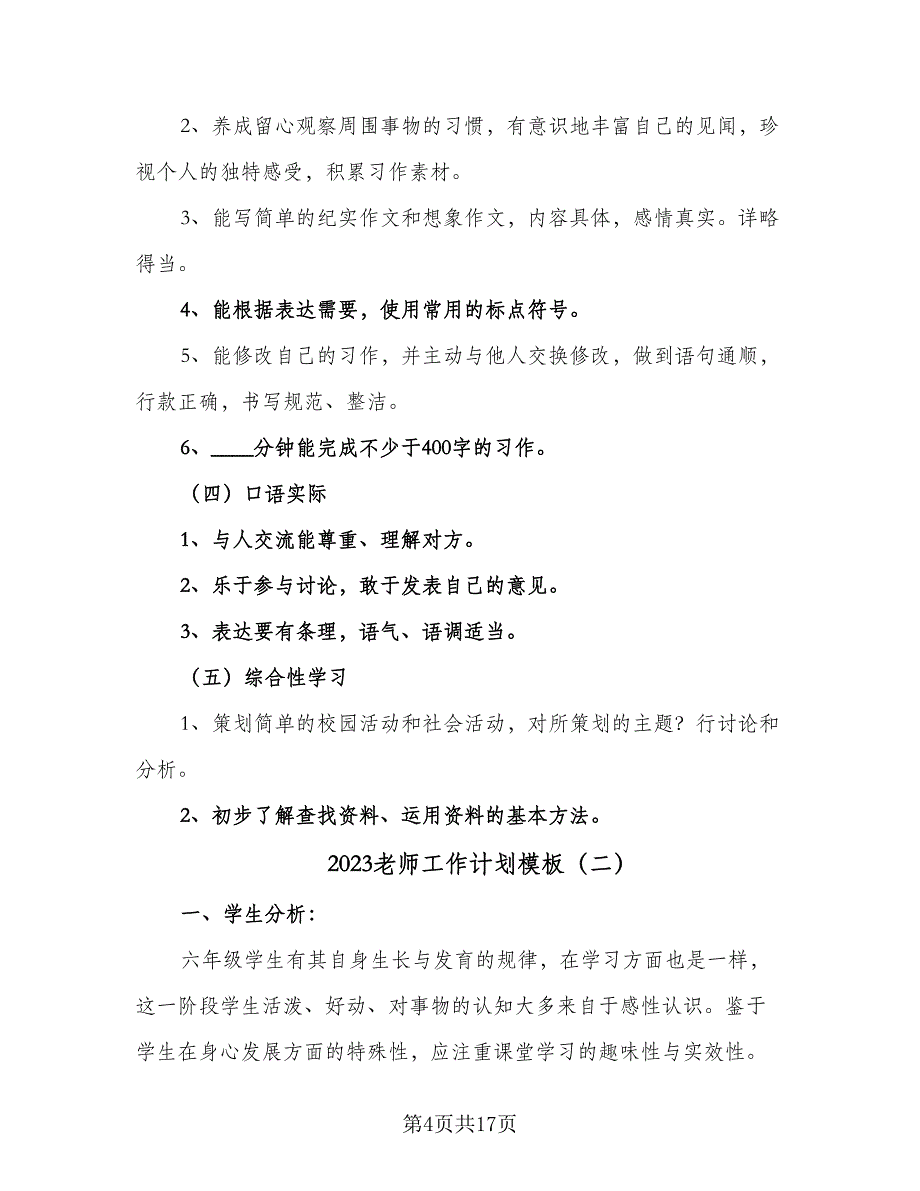 2、养成留心观察周围事物的习惯，有意识地丰富自己的见闻，珍视个人的独特感受，积累习作素材。

3、能写简单的纪实作文和想象作文，内容具体，感情真实。详略得当。

4、能根据表达需要，使用常用的标点符号。

5、能修改自己的习作，并主动与他人交换修改，做到语句通顺，行款正确，书写规范、整洁。

6、____分钟能完成不少于400字的习作。

（四）口语实际

1、与人交流能尊重、理解对方。

2、乐于参与讨论，敢于发表自己的意见。

3、表达要有条理，语气、语调适当。

（五）综合性学习

1、策划简单的校园活动和社会活动，对所策划的主题？行讨论和分析。

2、初步了解查找资料、运用资料的基本方法。

2023老师工作计划模板（二）

一、学生分析：

六年级学生有其自身生长与发育的规律，在学习方面也是一样，这一阶段学生活泼、好动、对事物的认知大多来自于感性认识。鉴于学生在身心发展方面的特殊性，应注重课堂学习的趣味性与实效性。

第4页共17页